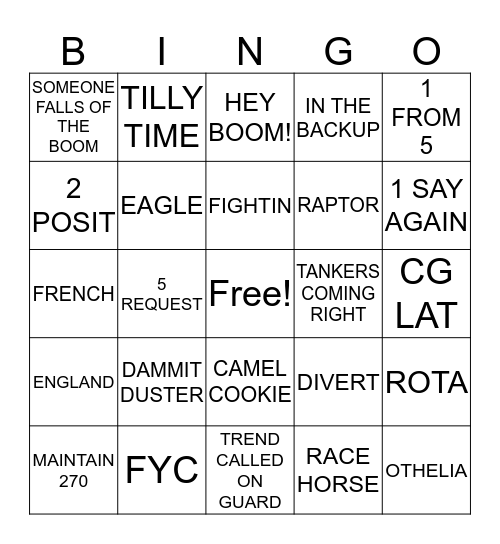 | B | I | N | G | O |
|---|---|---|---|---|
| SOMEONE FALLS OF THE BOOM | TILLY TIME | HEY BOOM! | IN THE BACKUP | 1 FROM 5 |
| 2 POSIT | EAGLE | FIGHTIN | RAPTOR | 1 SAY AGAIN |
| FRENCH | 5 REQUEST | Free! | TANKERS COMING RIGHT | CG LAT |
| ENGLAND | DAMMIT DUSTER | CAMEL COOKIE | DIVERT | ROTA |
| MAINTAIN 270 | FYC | TREND CALLED ON GUARD | RACE HORSE | OTHELIA |